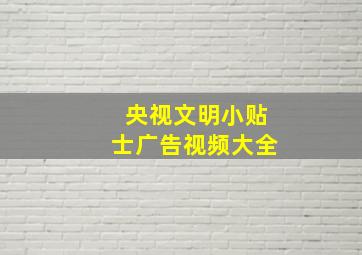 央视文明小贴士广告视频大全